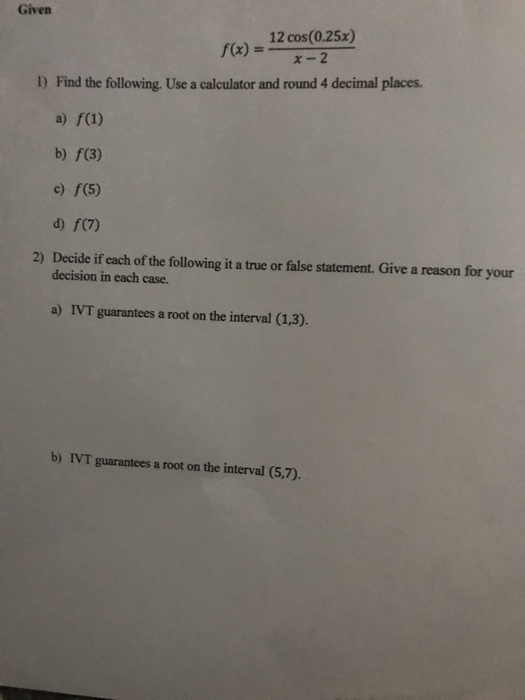 Given

$f(x) = \frac{12\cos(0.25x)}{x-2}$

1) Find the following. Use a calculator and round 4 decimal places.

a) $f(1)$

b) $f(3)$

c) $f(5)$

d) $f(7)$

2) Decide if each of the following it a true or false statement. Give a reason for your decision in each case.

a) IVT guarantees a root on the interval $(1,3)$.

b) IVT guarantees a root on the interval $(5,7)$.